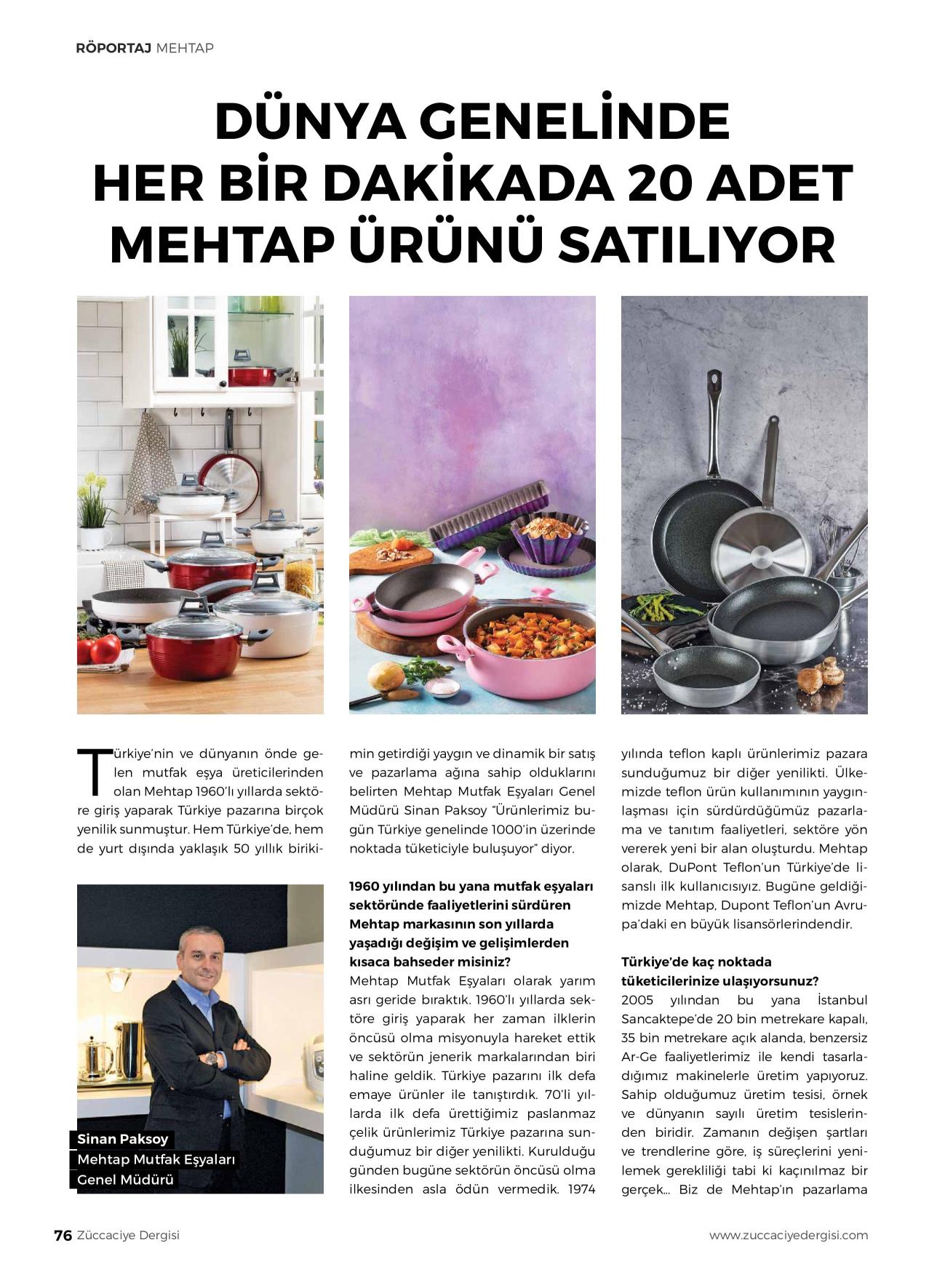 RÖPORTAJ MEHTAP

DÜNYA GENELİNDE HER BİR DAKİKADA 20 ADET MEHTAP ÜRÜNÜ SATILIYOR

Türkiye'nin ve dünyanın önde gelen mutfak eşya üreticilerinden olan Mehtap 1960'lı yıllarda sektöre giriş yaparak Türkiye pazarına birçok yenilik sunmuştur. Hem Türkiye'de, hem de yurt dışında yaklaşık 50 yıllık birikimin getirdiği yaygın ve dinamik bir satış ve pazarlama ağına sahip olduklarını belirten Mehtap Mutfak Eşyaları Genel Müdürü Sinan Paksoy "Ürünlerimiz bugün Türkiye genelinde 1000'in üzerinde noktada tüketiciyle buluşuyor" diyor.

Sinan Paksoy
Mehtap Mutfak Eşyaları
Genel Müdürü

1960 yılından bu yana mutfak eşyaları sektöründe faaliyetlerini sürdüren Mehtap markasının son yıllarda yaşadığı değişim ve gelişimlerden kısaca bahseder misiniz?
Mehtap Mutfak Eşyaları olarak yarım asrı geride bıraktık. 1960'lı yıllarda sektöre giriş yaparak her zaman ilklerin öncüsü olma misyonuyla hareket ettik ve sektörün jenerik markalarından biri haline geldik. Türkiye pazarını ilk defa emaye ürünler ile tanıştırdık. 70'li yıllarda ilk defa ürettiğimiz paslanmaz çelik ürünlerimiz Türkiye pazarına sunduğumuz bir diğer yenilikti. Kurulduğu günden bugüne sektörün öncüsü olma ilkesinden asla ödün vermedik. 1974 yılında teflon kaplı ürünlerimiz pazara sunduğumuz bir diğer yenilikti. Ülkemizde teflon ürün kullanımının yaygınlaşması için sürdürdüğümüz pazarlama ve tanıtım faaliyetleri, sektöre yön vererek yeni bir alan oluşturdu. Mehtap olarak, DuPont Teflon'un Türkiye'de lisanslı ilk kullanıcısıyız. Bugüne geldiğimizde Mehtap, Dupont Teflon'un Avrupa'daki en büyük lisansörlerindendir.

Türkiye'de kaç noktada tüketicilerinize ulaşıyorsunuz?
2005 yılından bu yana İstanbul Sancaktepe'de 20 bin metrekare kapalı, 35 bin metrekare açık alanda, benzersiz Ar-Ge faaliyetlerimiz ile kendi tasarladığımız makinelerle üretim yapıyoruz. Sahip olduğumuz üretim tesisi, örnek ve dünyanın sayılı üretim tesislerinden biridir. Zamanın değişen şartları ve trendlerine göre, iş süreçlerini yenilemek gerekliliği tabi ki kaçınılmaz bir gerçek... Biz de Mehtap'ın pazarlama

76 Züccaciye Dergisi
www.zuccaciyedergisi.com